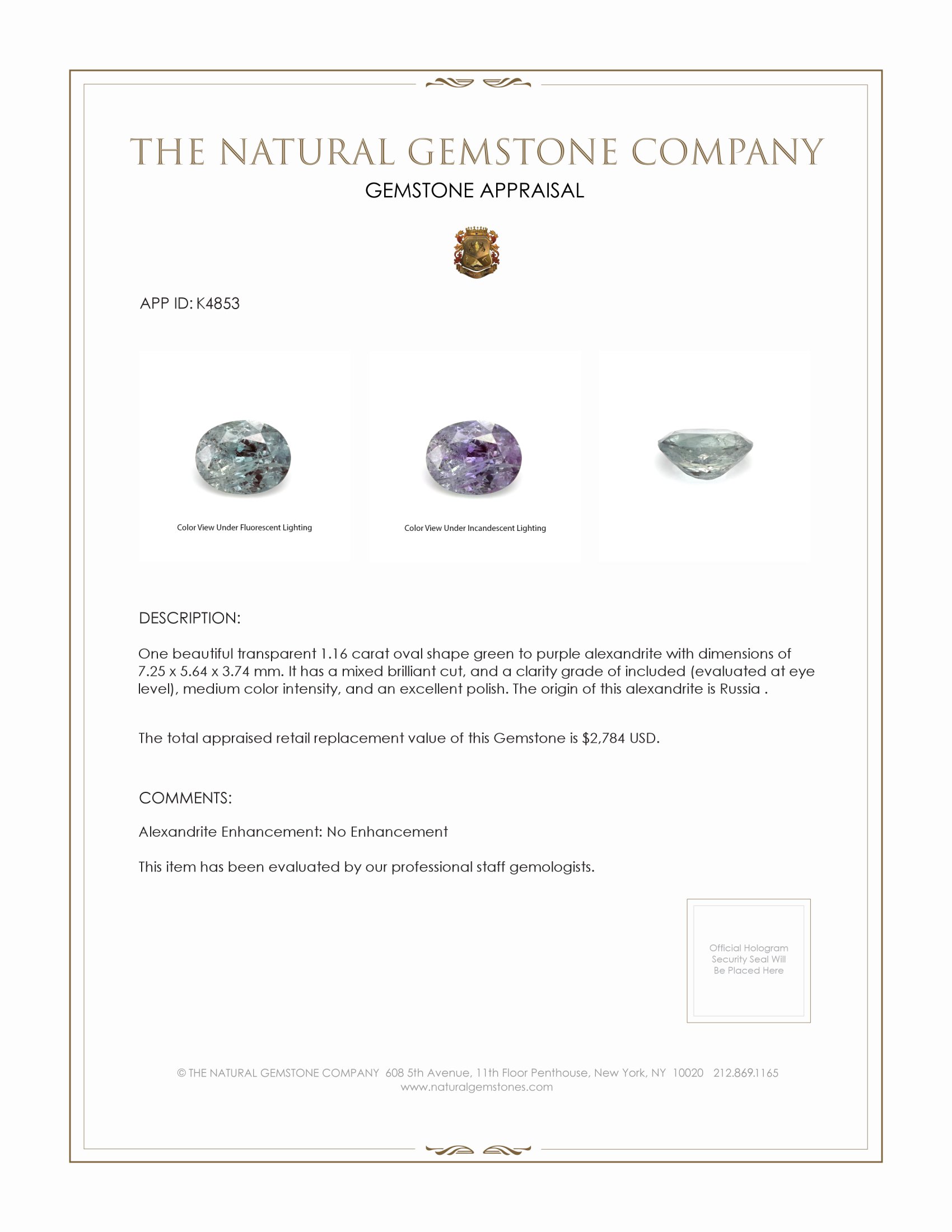 THE NATURAL GEMSTONE COMPANY
GEMSTONE APPRAISAL

APP ID: K4853

Color View Under Fluorescent Lighting

Color View Under Incandescent Lighting

DESCRIPTION:

One beautiful transparent 1.16 carat oval shape green to purple alexandrite with dimensions of 7.25 x 5.64 x 3.74 mm. It has a mixed brilliant cut, and a clarity grade of included (evaluated at eye level), medium color intensity, and an excellent polish. The origin of this alexandrite is Russia .

The total appraised retail replacement value of this Gemstone is $2,784 USD.

COMMENTS:

Alexandrite Enhancement: No Enhancement

This item has been evaluated by our professional staff gemologists.

Official Hologram Security Seal Will Be Placed Here

© THE NATURAL GEMSTONE COMPANY 608 5th Avenue, 11th Floor Penthouse, New York, NY 10020 212.869.1165
www.naturalgemstones.com